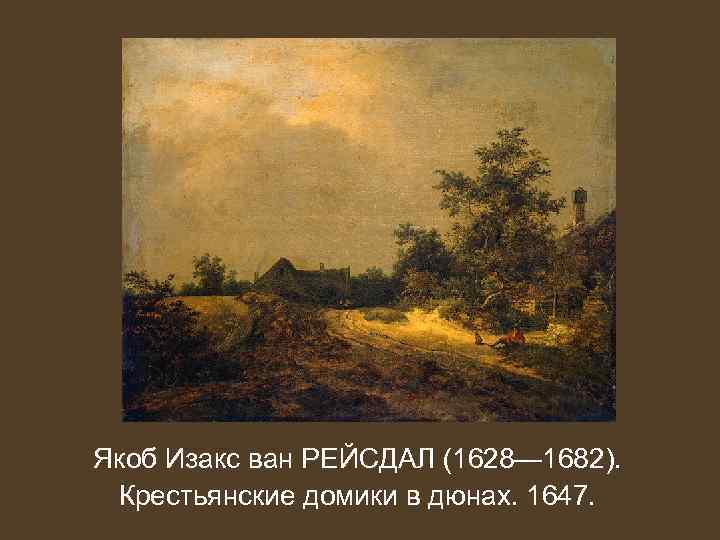 Якоб Изакс ван РЕЙСДАЛ (1628—1682).
Крестьянские домики в дюнах. 1647.